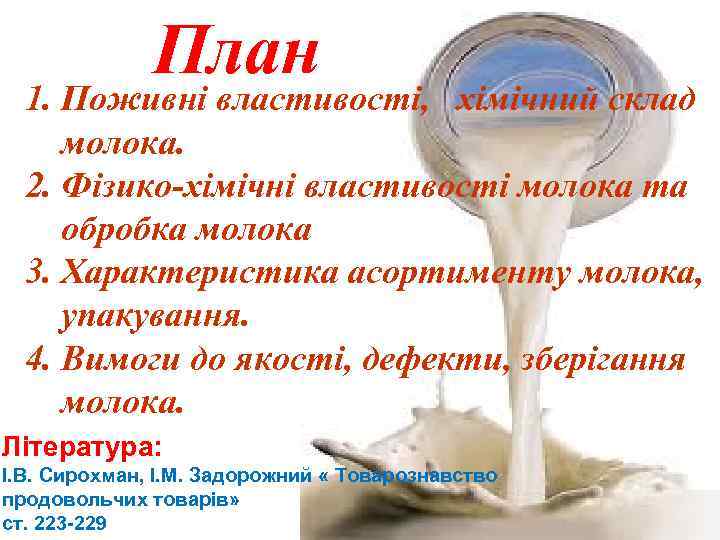 План

1. Поживні властивості, хімічний склад молока.
2. Фізико-хімічні властивості молока та обробка молока
3. Характеристика асортименту молока, упакування.
4. Вимоги до якості, дефекти, зберігання молока.

Література:
І.В. Сирохман, І.М. Задорожний « Товарознавство продовольчих товарів»
ст. 223-229